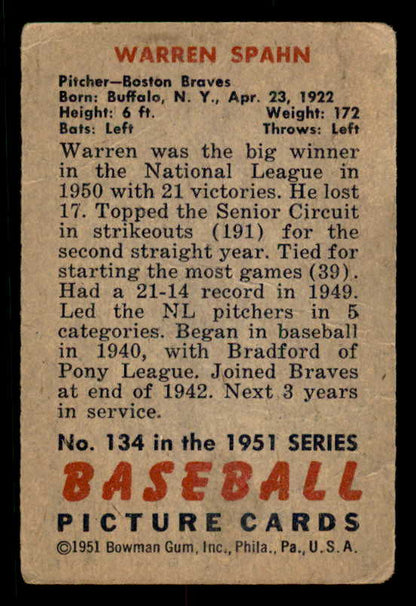 WARREN SPAHN

Pitcher—Boston Braves
Born: Buffalo, N. Y., Apr. 23, 1922
Height: 6 ft. Weight: 172
Bats: Left Throws: Left

Warren was the big winner in the National League in 1950 with 21 victories. He lost 17. Topped the Senior Circuit in strikeouts (191) for the second straight year. Tied for starting the most games (39). Had a 21-14 record in 1949. Led the NL pitchers in 5 categories. Began in baseball in 1940, with Bradford of Pony League. Joined Braves at end of 1942. Next 3 years in service.

No. 134 in the 1951 SERIES
BASEBALL
PICTURE CARDS
©1951 Bowman Gum, Inc., Phila., Pa., U.S.A.